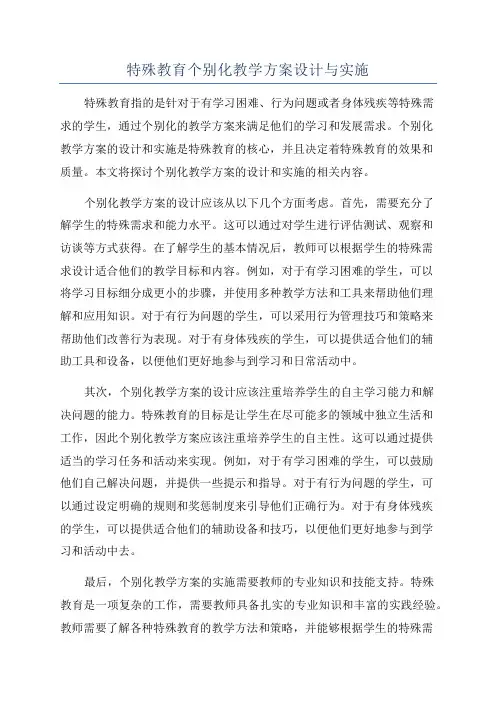 特殊教育个别化教学方案设计与实施

特殊教育指的是针对于有学习困难、行为问题或者身体残疾等特殊需求的学生，通过个别化的教学方案来满足他们的学习和发展需求。个别化教学方案的设计和实施是特殊教育的核心，并且决定着特殊教育的效果和质量。本文将探讨个别化教学方案的设计和实施的相关内容。

个别化教学方案的设计应该从以下几个方面考虑。首先，需要充分了解学生的特殊需求和能力水平。这可以通过对学生进行评估测试、观察和访谈等方式获得。在了解学生的基本情况后，教师可以根据学生的特殊需求设计适合他们的教学目标和内容。例如，对于有学习困难的学生，可以将学习目标细分成更小的步骤，并使用多种教学方法和工具来帮助他们理解和应用知识。对于有行为问题的学生，可以采用行为管理技巧和策略来帮助他们改善行为表现。对于有身体残疾的学生，可以提供适合他们的辅助工具和设备，以便他们更好地参与到学习和日常活动中。

其次，个别化教学方案的设计应该注重培养学生的自主学习能力和解决问题的能力。特殊教育的目标是让学生在尽可能多的领域中独立生活和工作，因此个别化教学方案应该注重培养学生的自主性。这可以通过提供适当的学习任务和活动来实现。例如，对于有学习困难的学生，可以鼓励他们自己解决问题，并提供一些提示和指导。对于有行为问题的学生，可以通过设定明确的规则和奖惩制度来引导他们正确行为。对于有身体残疾的学生，可以提供适合他们的辅助设备和技巧，以便他们更好地参与到学习和活动中去。

最后，个别化教学方案的实施需要教师的专业知识和技能支持。特殊教育是一项复杂的工作，需要教师具备扎实的专业知识和丰富的实践经验。教师需要了解各种特殊教育的教学方法和策略，并能够根据学生的特殊需